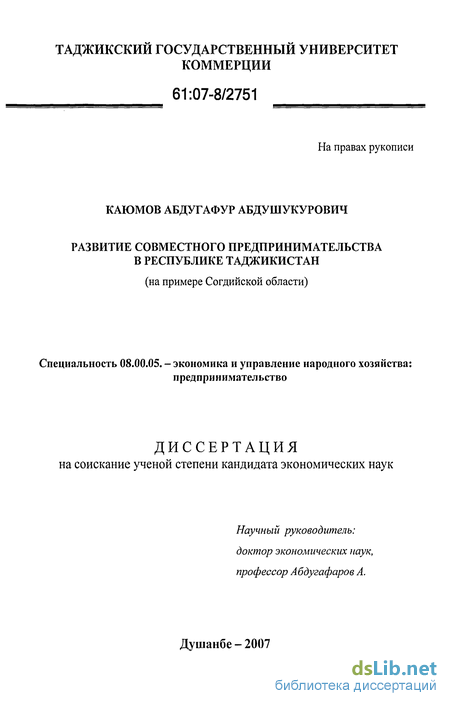 ТАДЖИКСКИЙ ГОСУДАРСТВЕННЫЙ УНИВЕРСИТЕТ КОММЕРЦИИ

61:07-8/2751

На правах рукописи

КАЮМОВ АБДУГАФУР АБДУШУКУРОВИЧ

РАЗВИТИЕ СОВМЕСТНОГО ПРЕДПРИНИМАТЕЛЬСТВА В РЕСПУБЛИКЕ ТАДЖИКИСТАН

(на примере Согдийской области)

Специальность 08.00.05. – экономика и управление народного хозяйства: предпринимательство

ДИССЕРТАЦИЯ

на соискание ученой степени кандидата экономических наук

Научный руководитель:

доктор экономических наук,

профессор Абдугафаров А.

Душанбе – 2007

dsLib.net

библиотека диссертаций